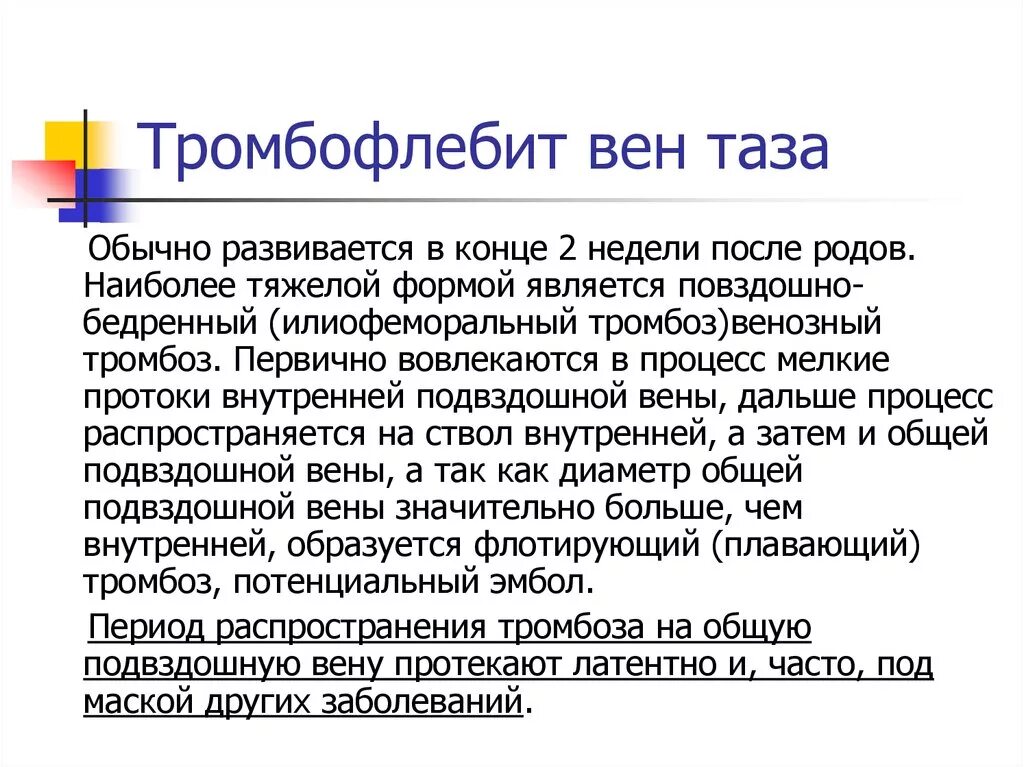 Тромбофлебит вен таза

Обычно развивается в конце 2 недели после родов. Наиболее тяжелой формой является повздошно-бедренный (илиофеморальный тромбоз)венозный тромбоз. Первично вовлекаются в процесс мелкие протоки внутренней подвздошной вены, дальше процесс распространяется на ствол внутренней, а затем и общей подвздошной вены, а так как диаметр общей подвздошной вены значительно больше, чем внутренней, образуется флотирующий (плавающий) тромбоз, потенциальный эмбол.

Период распространения тромбоза на общую подвздошную вену протекают латентно и, часто, под маской других заболеваний.